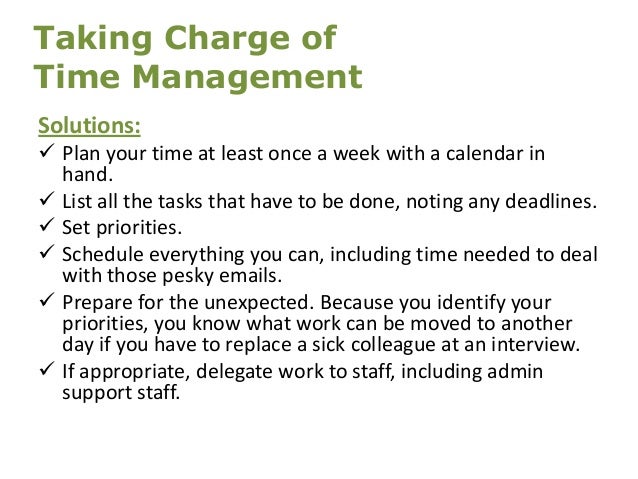 Taking Charge of Time Management

Solutions:

✓ Plan your time at least once a week with a calendar in hand.
✓ List all the tasks that have to be done, noting any deadlines.
✓ Set priorities.
✓ Schedule everything you can, including time needed to deal with those pesky emails.
✓ Prepare for the unexpected. Because you identify your priorities, you know what work can be moved to another day if you have to replace a sick colleague at an interview.
✓ If appropriate, delegate work to staff, including admin support staff.